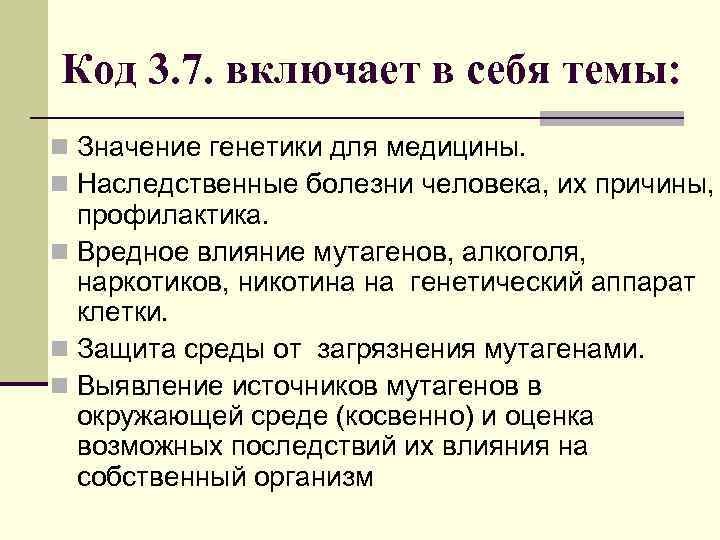 Код 3.7. включает в себя темы:

Значение генетики для медицины.

Наследственные болезни человека, их причины, профилактика.

Вредное влияние мутагенов, алкоголя, наркотиков, никотина на генетический аппарат клетки.

Защита среды от загрязнения мутагенами.

Выявление источников мутагенов в окружающей среде (косвенно) и оценка возможных последствий их влияния на собственный организм